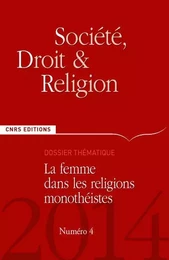 Société, Droit & Religion

CNRS EDITIONS

DOSSIER THÉMATIQUE

La femme dans les religions monothéistes

2014

Numéro 4